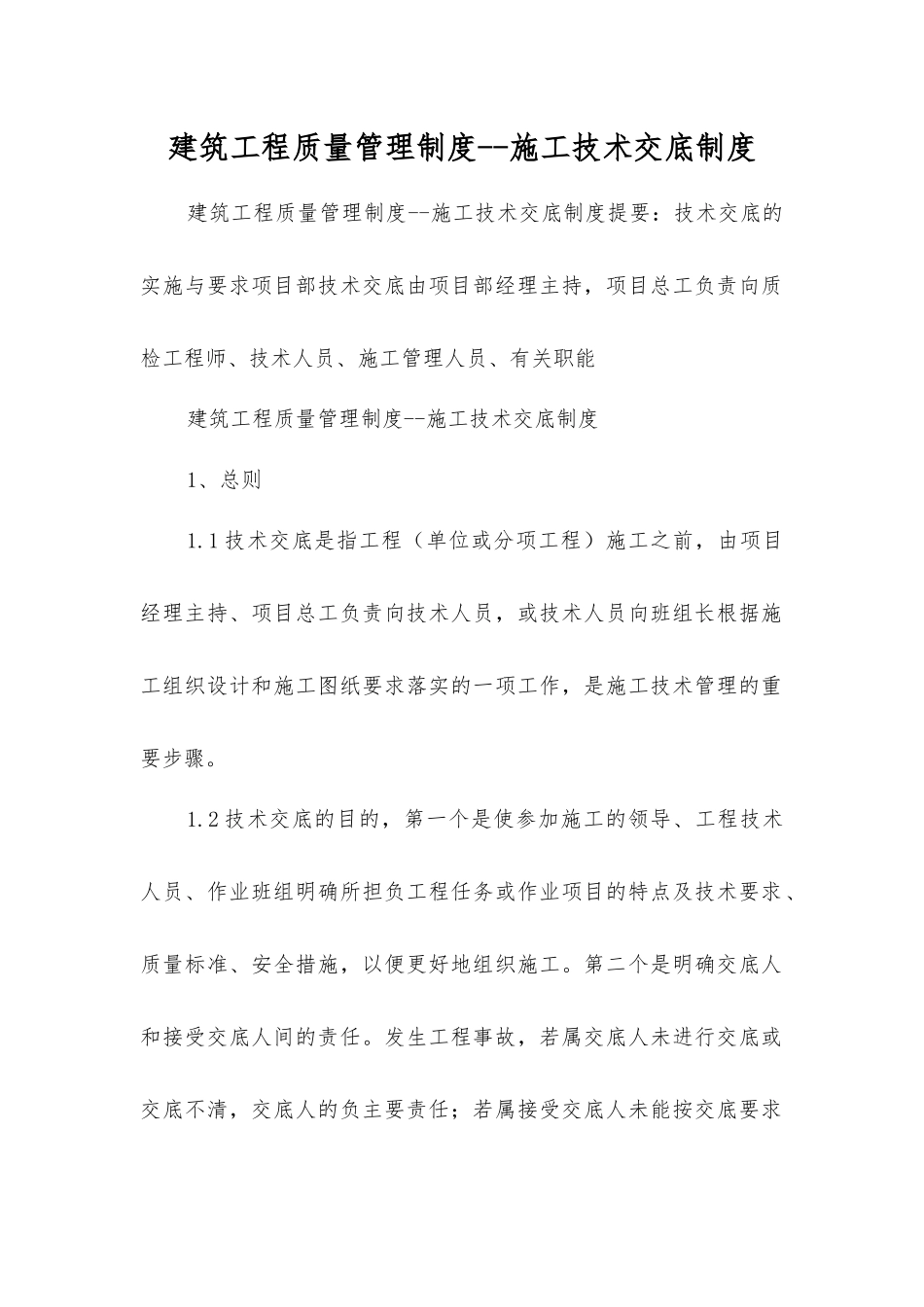 建筑工程质量管理制度--施工技术交底制度

建筑工程质量管理制度--施工技术交底制度提要：技术交底的实施与要求项目部技术交底由项目部经理主持，项目总工负责向质检工程师、技术人员、施工管理人员、有关职能

建筑工程质量管理制度--施工技术交底制度

1、总则

1.1技术交底是指工程（单位或分项工程）施工之前，由项目经理主持、项目总工负责向技术人员，或技术人员向班组长根据施工组织设计和施工图纸要求落实的一项工作，是施工技术管理的重要步骤。

1.2技术交底的目的，第一个是使参加施工的领导、工程技术人员、作业班组明确所担负工程任务或作业项目的特点及技术要求、质量标准、安全措施，以便更好地组织施工。第二个是明确交底人和接受交底人间的责任。发生工程事故，若属交底人未进行交底或交底不清，交底人的负主要责任；若属接受交底人未能按交底要求